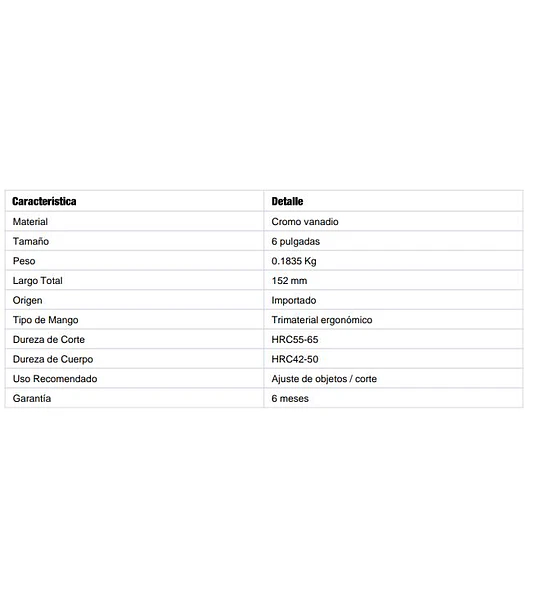 | Caracteristica | Detalle |
|---|---|
| Material | Cromo vanadio |
| Tamaño | 6 pulgadas |
| Peso | 0.1835 Kg |
| Largo Total | 152 mm |
| Origen | Importado |
| Tipo de Mango | Trimaterial ergonómico |
| Dureza de Corte | HRC55-65 |
| Dureza de Cuerpo | HRC42-50 |
| Uso Recomendado | Ajuste de objetos / corte |
| Garantía | 6 meses |